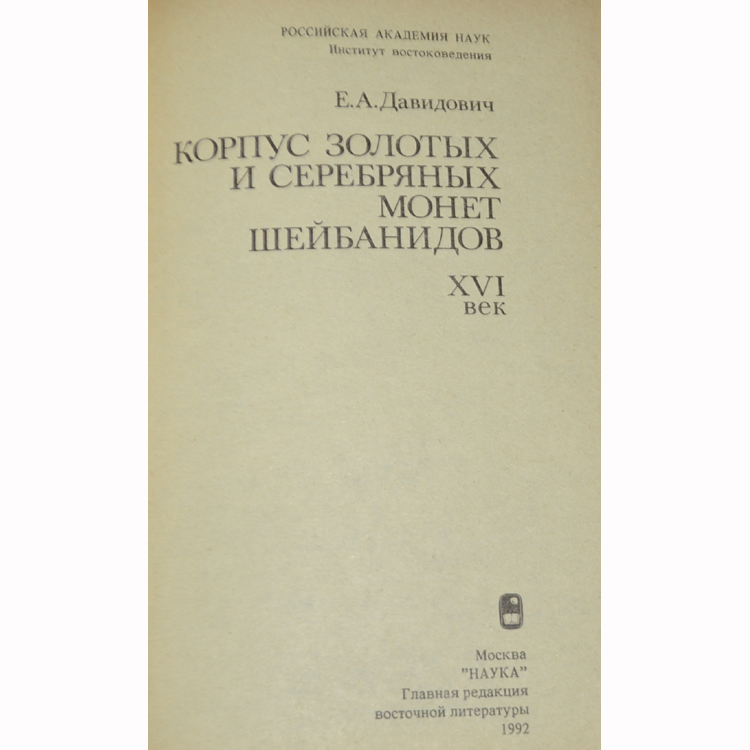 РОССИЙСКАЯ АКАДЕМИЯ НАУК
Институт востоковедения

Е.А.Давидович

КОРПУС ЗОЛОТЫХ
И СЕРЕБРЯНЫХ
МОНЕТ
ШЕЙБАНИДОВ

XVI
век

Москва
"НАУКА"
Главная редакция
восточной литературы
1992